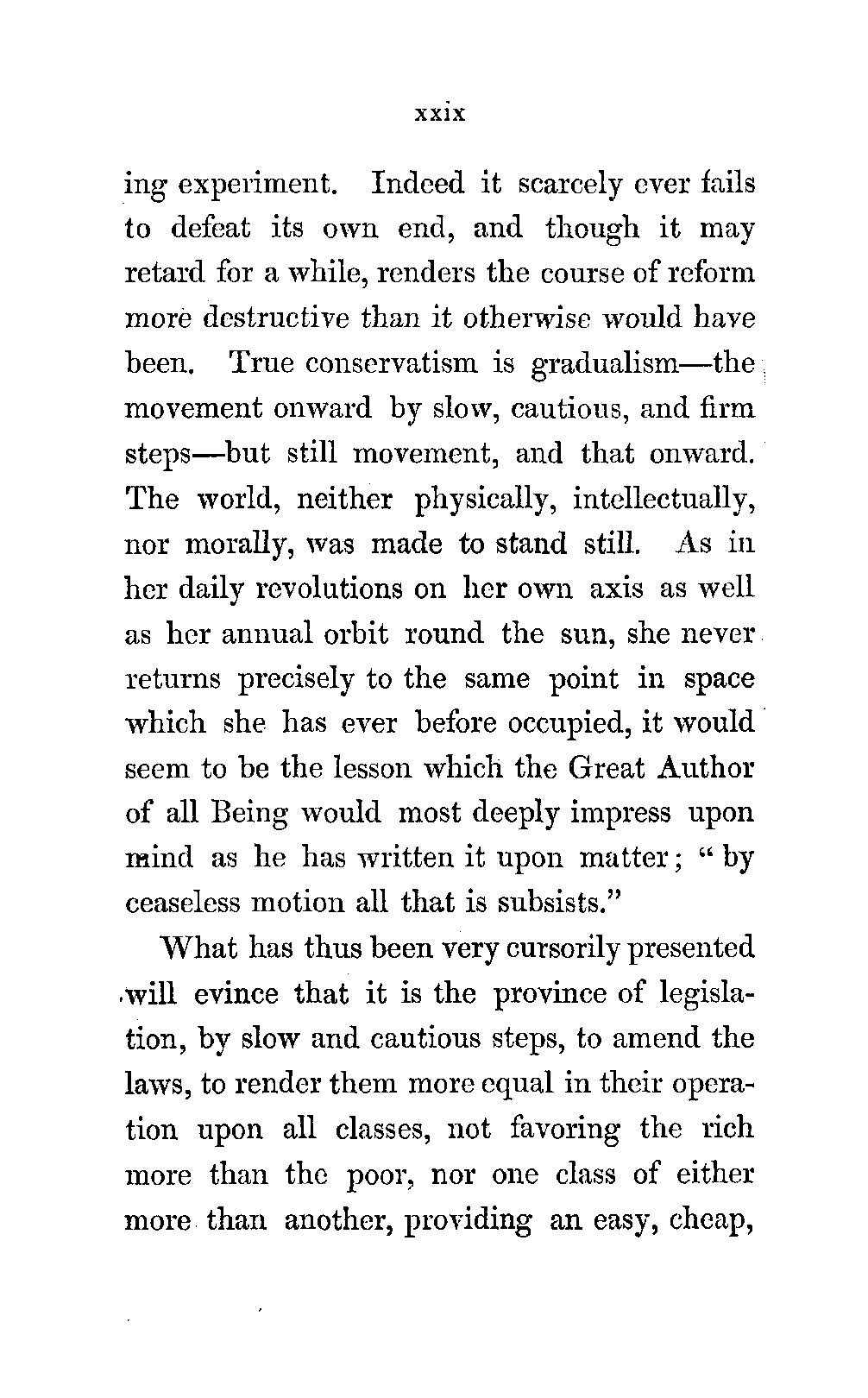 xxix

ing experiment. Indeed it scarcely ever fails to defeat its own end, and though it may retard for a while, renders the course of reform more destructive than it otherwise would have been. True conservatism is gradualism—the movement onward by slow, cautious, and firm steps—but still movement, and that onward. The world, neither physically, intellectually, nor morally, was made to stand still. As in her daily revolutions on her own axis as well as her annual orbit round the sun, she never returns precisely to the same point in space which she has ever before occupied, it would seem to be the lesson which the Great Author of all Being would most deeply impress upon mind as he has written it upon matter; "by ceaseless motion all that is subsists."

What has thus been very cursorily presented will evince that it is the province of legislation, by slow and cautious steps, to amend the laws, to render them more equal in their operation upon all classes, not favoring the rich more than the poor, nor one class of either more than another, providing an easy, cheap,